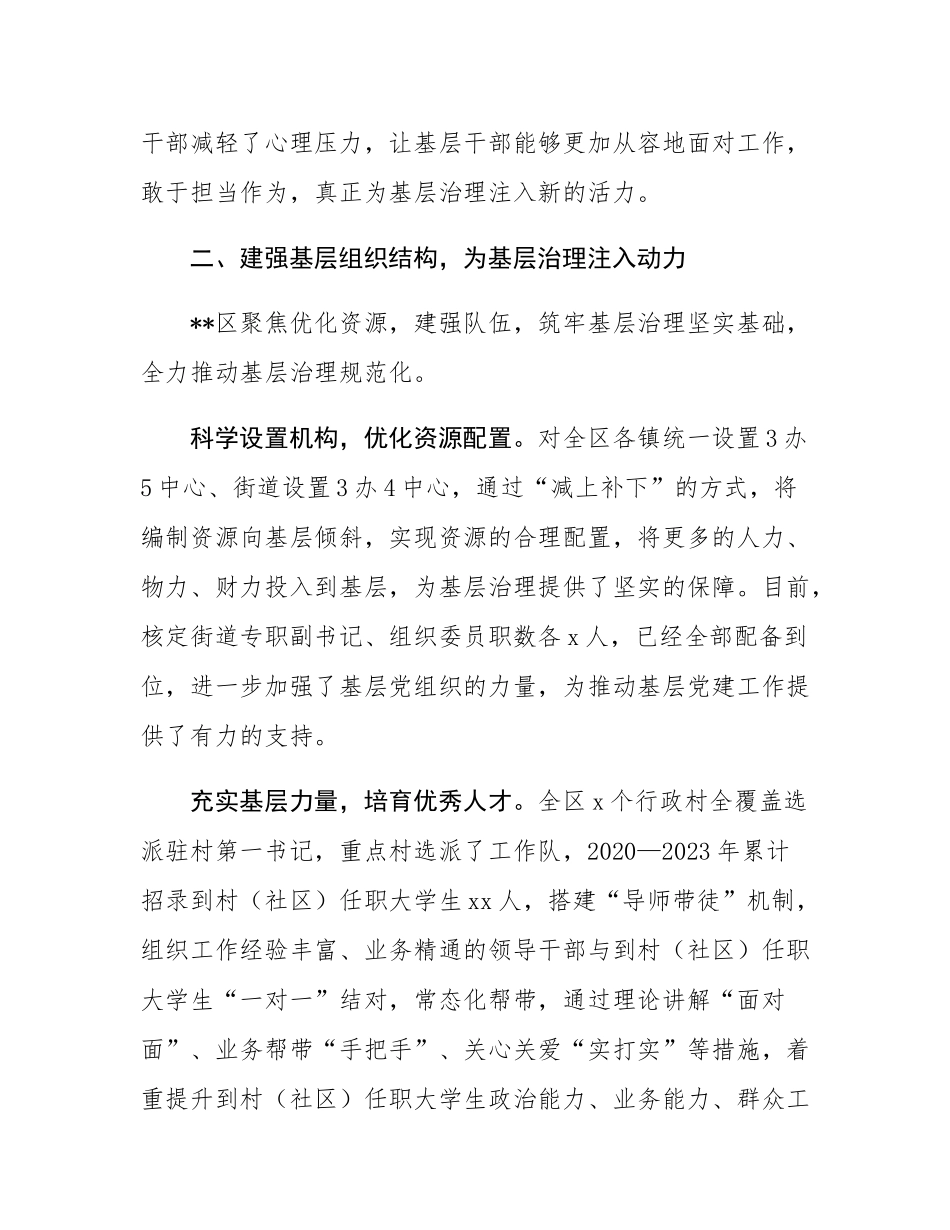 干部减轻了心理压力，让基层干部能够更加从容地面对工作，敢于担当作为，真正为基层治理注入新的活力。

二、建强基层组织结构，为基层治理注入动力

**区聚焦优化资源，建强队伍，筑牢基层治理坚实基础，全力推动基层治理规范化。

科学设置机构，优化资源配置。对全区各镇统一设置3办5中心、街道设置3办4中心，通过“减上补下”的方式，将编制资源向基层倾斜，实现资源的合理配置，将更多的人力、物力、财力投入到基层，为基层治理提供了坚实的保障。目前，核定街道专职副书记、组织委员职数各x人，已经全部配备到位，进一步加强了基层党组织的力量，为推动基层党建工作提供了有力的支持。

充实基层力量，培育优秀人才。全区x个行政村全覆盖选派驻村第一书记，重点村选派了工作队，2020—2023年累计招录到村（社区）任职大学生xx人，搭建“导师带徒”机制，组织工作经验丰富、业务精通的领导干部与到村（社区）任职大学生“一对一”结对，常态化帮带，通过理论讲解“面对面”、业务帮带“手把手”、关心关爱“实打实”等措施，着重提升到村（社区）任职大学生政治能力、业务能力、群众工